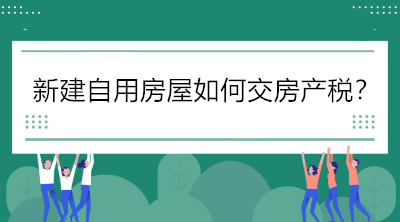 新建自用房屋如何交房产税?